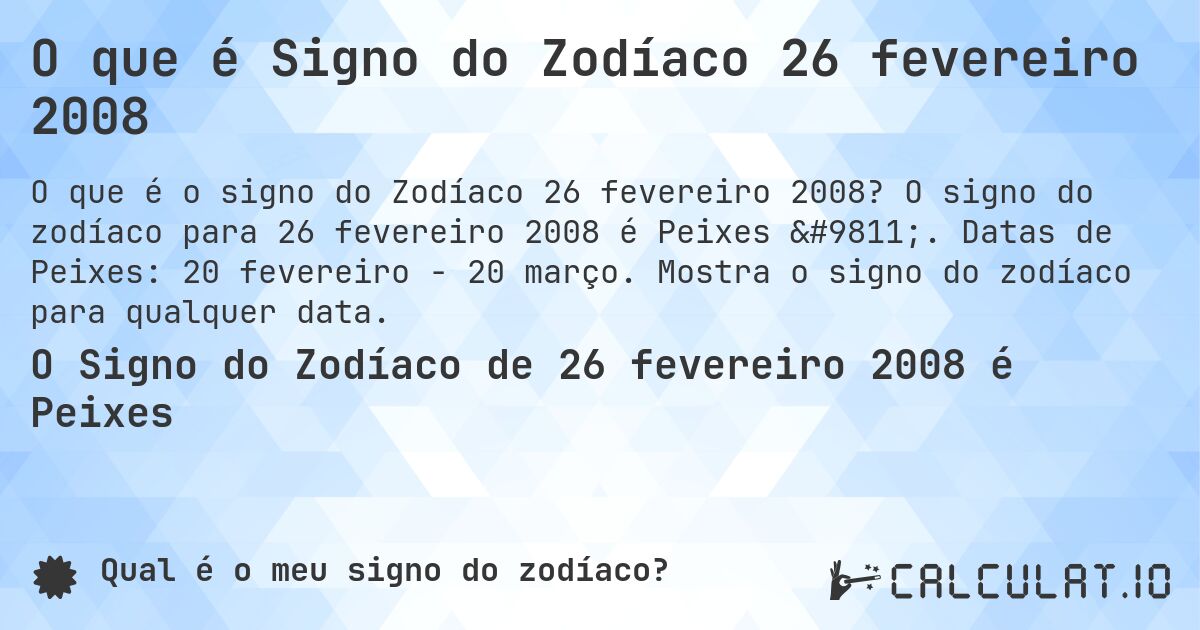 O que é Signo do Zodíaco 26 fevereiro 2008

O que é o signo do Zodíaco 26 fevereiro 2008? O signo do zodíaco para 26 fevereiro 2008 é Peixes &#9811;. Datas de Peixes: 20 fevereiro - 20 março. Mostra o signo do zodíaco para qualquer data.

O Signo do Zodíaco de 26 fevereiro 2008 é Peixes

Qual é o meu signo do zodíaco?

CALCULAT.IO